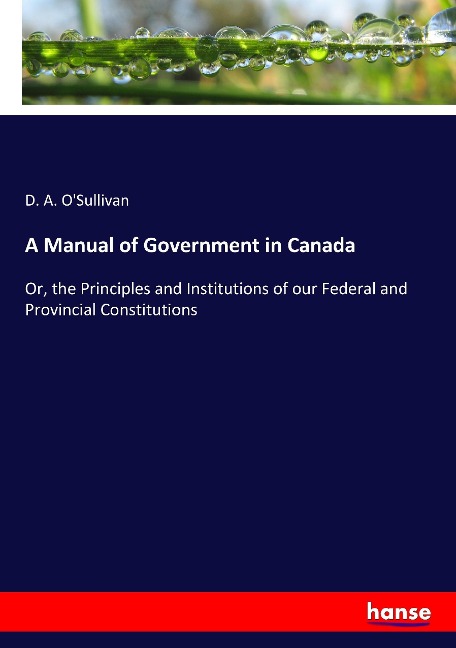 D. A. O'Sullivan

A Manual of Government in Canada

Or, the Principles and Institutions of our Federal and Provincial Constitutions

hanse